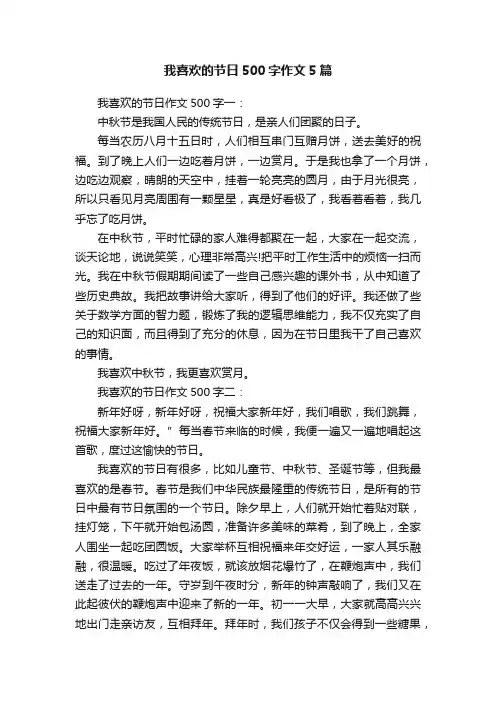 我喜欢的节日500字作文5篇

我喜欢的节日作文500字一：

中秋节是我国人民的传统节日，是亲人们团聚的日子。

每当农历八月十五日时，人们相互串门互赠月饼，送去美好的祝福。到了晚上人们一边吃着月饼，一边赏月。于是我也拿了一个月饼，边吃边观察，晴朗的天空中，挂着一轮亮亮的圆月，由于月光很亮，所以只看见月亮周围有一颗星星，真是好看极了，我看着看着，我几乎忘了吃月饼。

在中秋节，平时忙碌的家人难得都聚在一起，大家在一起交流，谈天论地，说说笑笑，心理非常高兴!把平时工作生活中的烦恼一扫而光。我在中秋节假期期间读了一些自己感兴趣的课外书，从中知道了些历史典故。我把故事讲给大家听，得到了他们的好评。我还做了些关于数学方面的智力题，锻炼了我的逻辑思维能力，我不仅充实了自己的知识面，而且得到了充分的休息，因为在节日里我干了自己喜欢的事情。

我喜欢中秋节，我更喜欢赏月。

我喜欢的节日作文500字二：

新年好呀，新年好呀，祝福大家新年好，我们唱歌，我们跳舞，祝福大家新年好。”每当春节来临的时候，我便一遍又一遍地唱起这首歌，度过这愉快的节日。

我喜欢的节日有很多，比如儿童节、中秋节、圣诞节等，但我最喜欢的是春节。春节是我们中华民族最隆重的传统节日，是所有的节日中最有节日氛围的一个节日。除夕早上，人们就开始忙着贴对联，挂灯笼，下午就开始包汤圆，准备许多美味的菜肴，到了晚上，全家人围坐一起吃团圆饭。大家举杯互相祝福来年交好运，一家人其乐融融，很温暖。吃过了年夜饭，就该放烟花爆竹了，在鞭炮声中，我们送走了过去的一年。守岁到午夜时分，新年的钟声敲响了，我们又在此起彼伏的鞭炮声中迎来了新的一年。初一一大早，大家就高高兴兴地出门走亲访友，互相拜年。拜年时，我们孩子不仅会得到一些糖果，